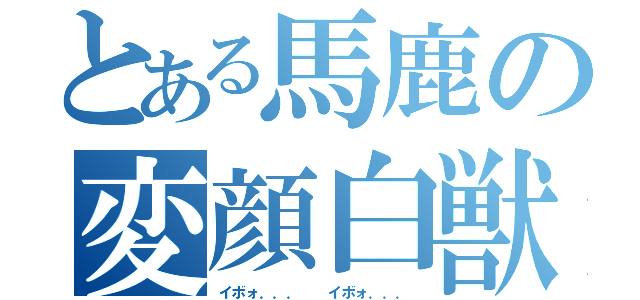 とある馬鹿の
変顔白獣

イボォ．．．　イボォ．．．